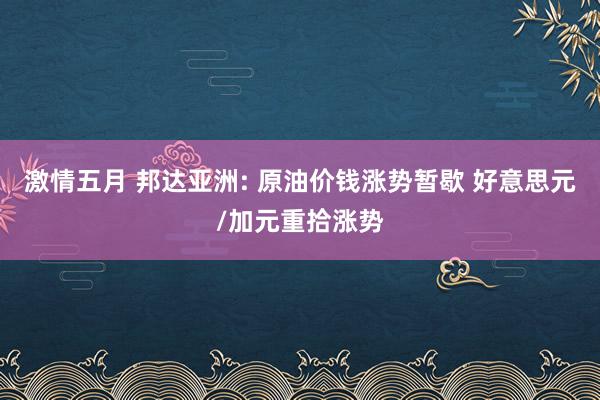 激情五月 邦达亚洲: 原油价钱涨势暂歇 好意思元/加元重拾涨势